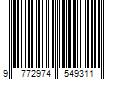 9 772974 549311